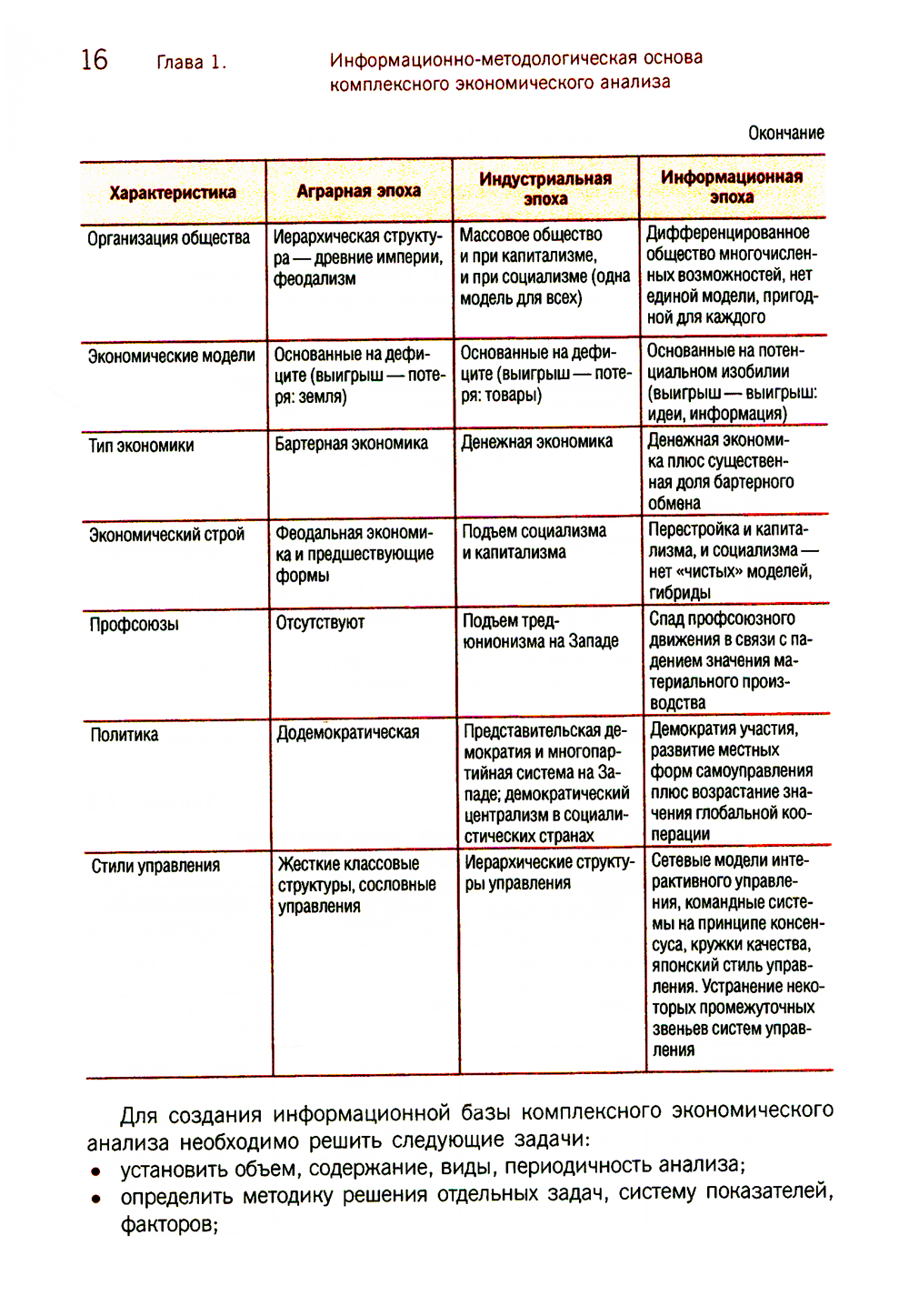 16 Глава 1. Информационно-методологическая основа комплексного экономического анализа

Окончание

| Характеристика | Аграрная эпоха | Индустриальная эпоха | Информационная эпоха |
|---|---|---|---|
| Организация общества | Иерархическая структура — древние империи, феодализм | Массовое общество и при капитализме, и при социализме (одна модель для всех) | Дифференцированное общество многочисленных возможностей, нет единой модели, пригодной для каждого |
| Экономические модели | Основанные на дефиците (выигрыш — потеря: земля) | Основанные на дефиците (выигрыш — потеря: товары) | Основанные на потенциальном изобилии (выигрыш — выигрыш: идеи, информация) |
| Тип экономики | Бартерная экономика | Денежная экономика | Денежная экономика плюс существенная доля бартерного обмена |
| Экономический строй | Феодальная экономика и предшествующие формы | Подъем социализма и капитализма | Перестройка и капитализма, и социализма — нет «чистых» моделей, гибриды |
| Профсоюзы | Отсутствуют | Подъем тред-юнионизма на Западе | Спад профсоюзного движения в связи с падением значения материального производства |
| Политика | Додемократическая | Представительская демократия и многопартийная система на Западе; демократический централизм в социалистических странах | Демократия участия, развитие местных форм самоуправления плюс возрастание значения глобальной кооперации |
| Стили управления | Жесткие классовые структуры, сословные управления | Иерархические структуры управления | Сетевые модели интерактивного управления, командные системы на принципе консенсуса, кружки качества, японский стиль управления. Устранение некоторых промежуточных звеньев систем управления |

Для создания информационной базы комплексного экономического анализа необходимо решить следующие задачи:
• установить объем, содержание, виды, периодичность анализа;
• определить методику решения отдельных задач, систему показателей, факторов;